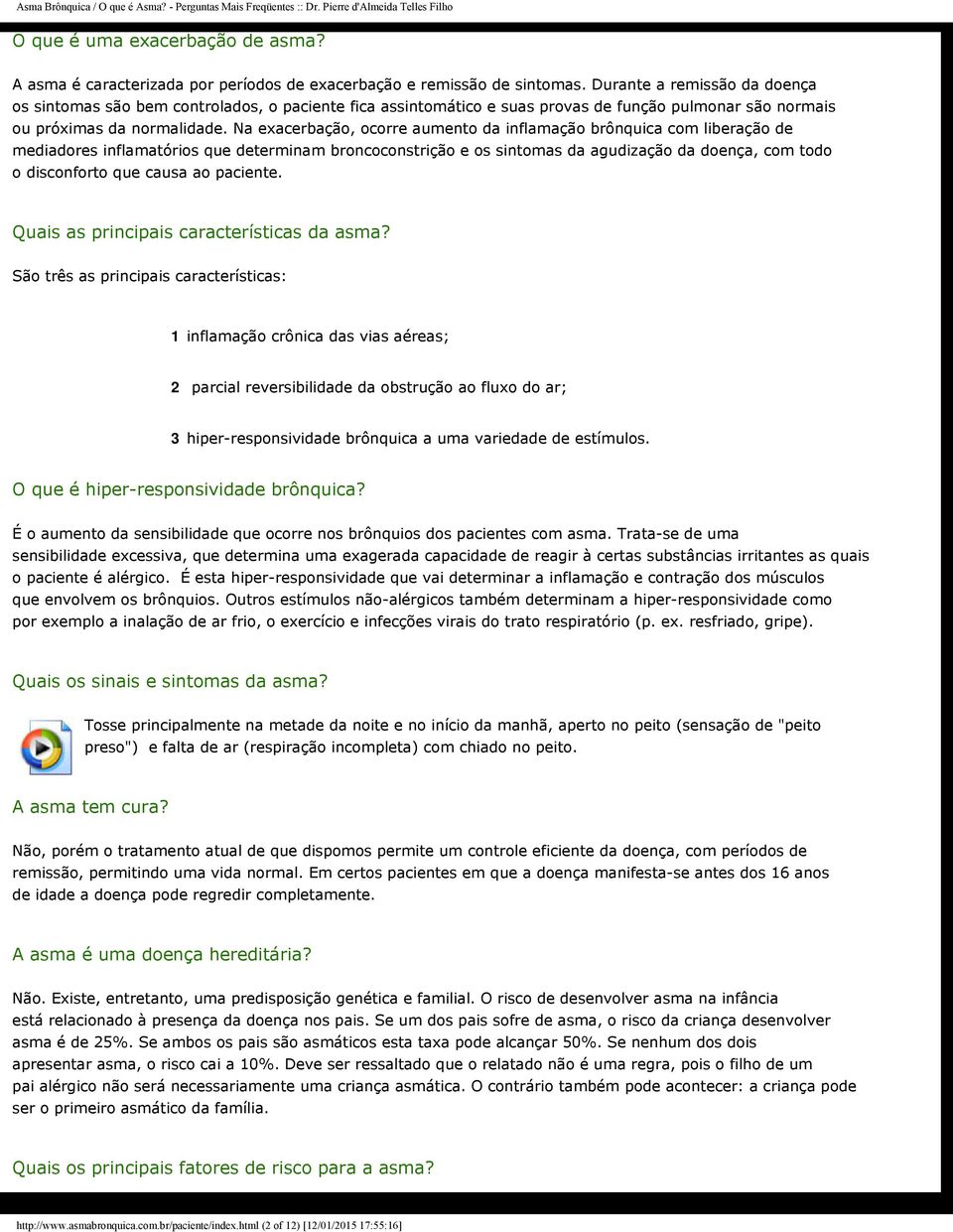 Asma Brônquica / O que é Asma? - Perguntas Mais Freqüentes :: Dr. Pierre d'Almeida Telles Filho

O que é uma exacerbação de asma?

A asma é caracterizada por períodos de exacerbação e remissão de sintomas. Durante a remissão da doença os sintomas são bem controlados, o paciente fica assintomático e suas provas de função pulmonar são normais ou próximas da normalidade. Na exacerbação, ocorre aumento da inflamação brônquica com liberação de mediadores inflamatórios que determinam broncoconstrição e os sintomas da agudização da doença, com todo o disconforto que causa ao paciente.

Quais as principais características da asma?

São três as principais características:

1 inflamação crônica das vias aéreas;

2 parcial reversibilidade da obstrução ao fluxo do ar;

3 hiper-responsividade brônquica a uma variedade de estímulos.

O que é hiper-responsividade brônquica?

É o aumento da sensibilidade que ocorre nos brônquios dos pacientes com asma. Trata-se de uma sensibilidade excessiva, que determina uma exagerada capacidade de reagir à certas substâncias irritantes as quais o paciente é alérgico. É esta hiper-responsividade que vai determinar a inflamação e contração dos músculos que envolvem os brônquios. Outros estímulos não-alérgicos também determinam a hiper-responsividade como por exemplo a inalação de ar frio, o exercício e infecções virais do trato respiratório (p. ex. resfriado, gripe).

Quais os sinais e sintomas da asma?

Tosse principalmente na metade da noite e no início da manhã, aperto no peito (sensação de "peito preso") e falta de ar (respiração incompleta) com chiado no peito.

A asma tem cura?

Não, porém o tratamento atual de que dispomos permite um controle eficiente da doença, com períodos de remissão, permitindo uma vida normal. Em certos pacientes em que a doença manifesta-se antes dos 16 anos de idade a doença pode regredir completamente.

A asma é uma doença hereditária?

Não. Existe, entretanto, uma predisposição genética e familial. O risco de desenvolver asma na infância está relacionado à presença da doença nos pais. Se um dos pais sofre de asma, o risco da criança desenvolver asma é de 25%. Se ambos os pais são asmáticos esta taxa pode alcançar 50%. Se nenhum dos dois apresentar asma, o risco cai a 10%. Deve ser ressaltado que o relatado não é uma regra, pois o filho de um pai alérgico não será necessariamente uma criança asmática. O contrário também pode acontecer: a criança pode ser o primeiro asmático da família.

Quais os principais fatores de risco para a asma?

http://www.asmabronquica.com.br/paciente/index.html (2 of 12) [12/01/2015 17:55:16]